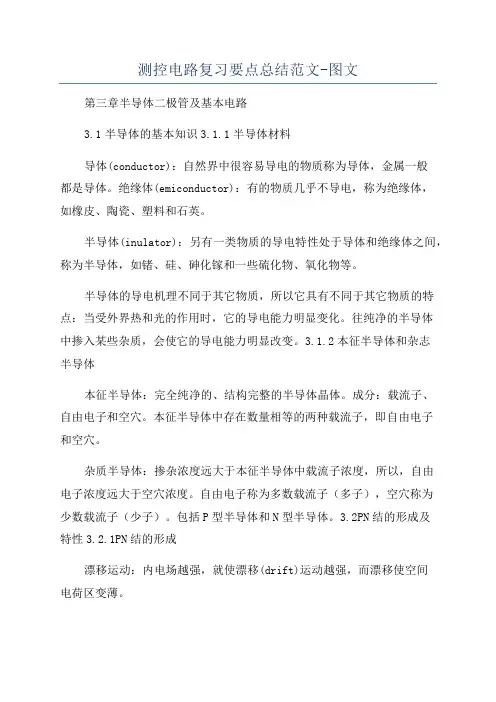 测控电路复习要点总结范文-图文

第三章半导体二极管及基本电路

3.1半导体的基本知识3.1.1半导体材料

导体(conductor)：自然界中很容易导电的物质称为导体，金属一般都是导体。绝缘体(emiconductor)：有的物质几乎不导电，称为绝缘体，如橡皮、陶瓷、塑料和石英。

半导体(inulator)：另有一类物质的导电特性处于导体和绝缘体之间，称为半导体，如锗、硅、砷化镓和一些硫化物、氧化物等。

半导体的导电机理不同于其它物质，所以它具有不同于其它物质的特点：当受外界热和光的作用时，它的导电能力明显变化。往纯净的半导体中掺入某些杂质，会使它的导电能力明显改变。3.1.2本征半导体和杂志半导体

本征半导体：完全纯净的、结构完整的半导体晶体。成分：载流子、自由电子和空穴。本征半导体中存在数量相等的两种载流子，即自由电子和空穴。

杂质半导体：掺杂浓度远大于本征半导体中载流子浓度，所以，自由电子浓度远大于空穴浓度。自由电子称为多数载流子（多子），空穴称为少数载流子（少子）。包括P型半导体和N型半导体。3.2PN结的形成及特性3.2.1PN结的形成

漂移运动：内电场越强，就使漂移(drift)运动越强，而漂移使空间电荷区变薄。